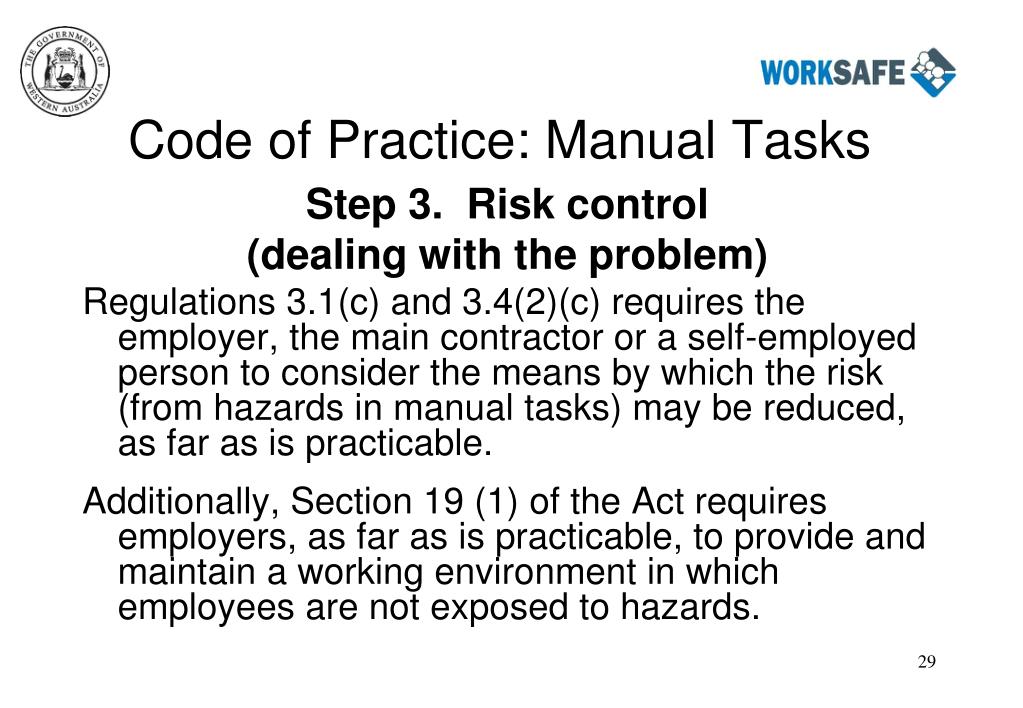 THE GOVERNMENT OF WESTERN AUSTRALIA

WORKSAFE

Code of Practice: Manual Tasks

Step 3. Risk control
(dealing with the problem)

Regulations 3.1(c) and 3.4(2)(c) requires the employer, the main contractor or a self-employed person to consider the means by which the risk (from hazards in manual tasks) may be reduced, as far as is practicable.

Additionally, Section 19 (1) of the Act requires employers, as far as is practicable, to provide and maintain a working environment in which employees are not exposed to hazards.

29